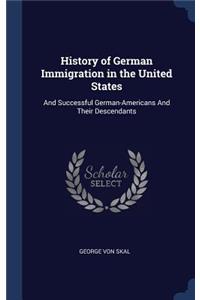 History of German Immigration in the United States

And Successful German-Americans And Their Descendants

Scholar
SELECT

GEORGE VON SKAL